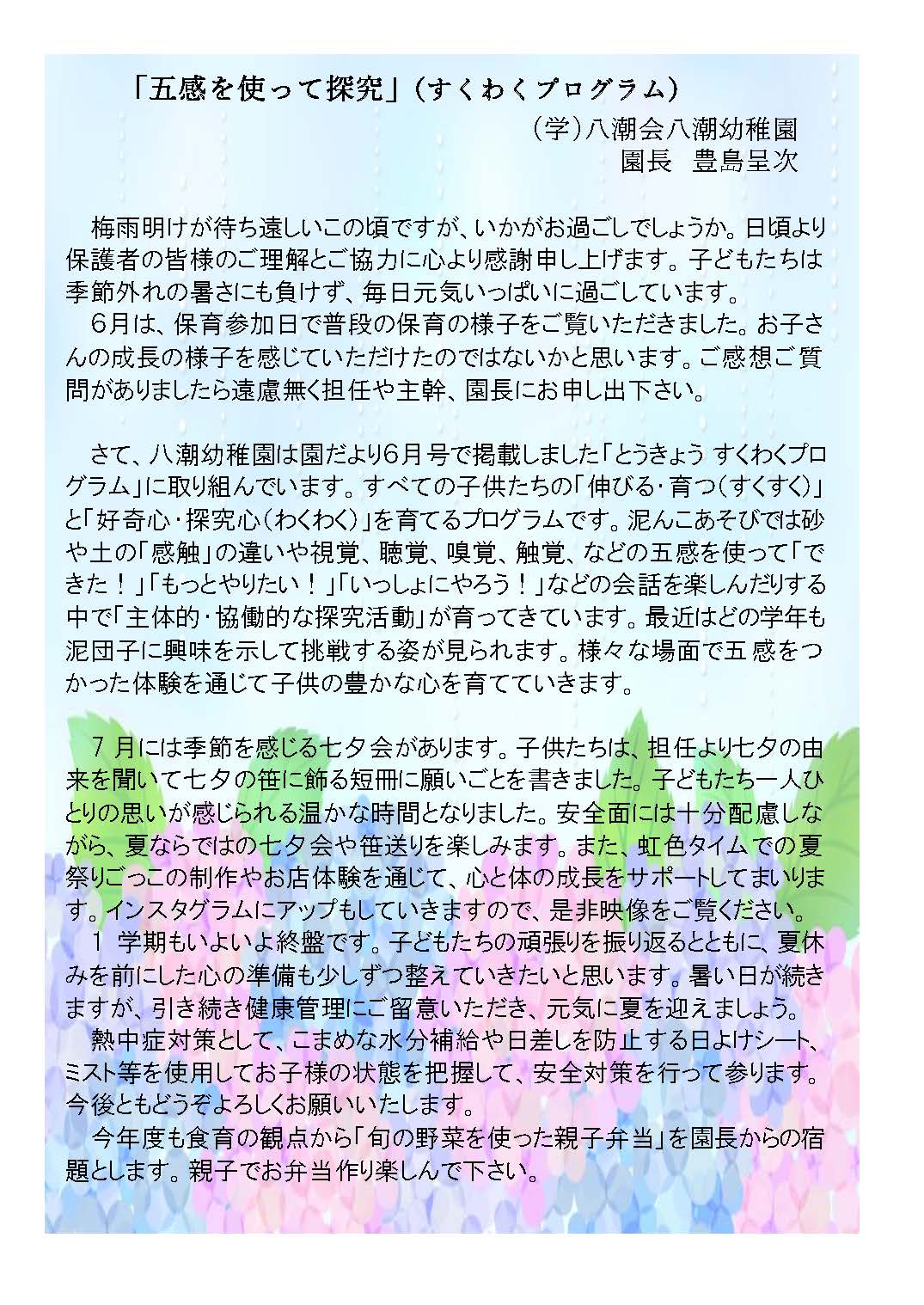 「五感を使って探究」（すくわくプログラム）

（学）八潮会八潮幼稚園
園長　豊島呈次

梅雨明けが待ち遠しいこの頃ですが、いかがお過ごしでしょうか。日頃より保護者の皆様のご理解とご協力に心より感謝申し上げます。子どもたちは季節外れの暑さにも負けず、毎日元気いっぱいに過ごしています。
6月は、保育参加日で普段の保育の様子をご覧いただきました。お子さんの成長の様子を感じていただけたのではないかと思います。ご感想ご質問がありましたら遠慮無く担任や主幹、園長にお申し出下さい。

さて、八潮幼稚園は園だより6月号で掲載しました「とうきょう すくわくプログラム」に取り組んでいます。すべての子供たちの「伸びる・育つ（すくすく）」と「好奇心・探究心（わくわく）」を育てるプログラムです。泥んこあそびでは砂や土の「感触」の違いや視覚、聴覚、嗅覚、触覚、などの五感を使って「できた！」「もっとやりたい！」「いっしょにやろう！」などの会話を楽しんだりする中で「主体的・協働的な探究活動」が育ってきています。最近はどの学年も泥団子に興味を示して挑戦する姿が見られます。様々な場面で五感をつかった体験を通じて子供の豊かな心を育てていきます。

7月には季節を感じる七夕会があります。子供たちは、担任より七夕の由来を聞いて七夕の笹に飾る短冊に願いごとを書きました。子どもたち一人ひとりの思いが感じられる温かな時間となりました。安全面には十分配慮しながら、夏ならではの七夕会や笹送りを楽しみます。また、虹色タイムでの夏祭りごっこの制作やお店体験を通じて、心と体の成長をサポートしてまいります。インスタグラムにアップもしていきますので、是非映像をご覧ください。
1 学期もいよいよ終盤です。子どもたちの頑張りを振り返るとともに、夏休みを前にした心の準備も少しずつ整えていきたいと思います。暑い日が続きますが、引き続き健康管理にご留意いただき、元気に夏を迎えましょう。
熱中症対策として、こまめな水分補給や日差しを防止する日よけシート、ミスト等を使用してお子様の状態を把握して、安全対策を行って参ります。今後ともどうぞよろしくお願いいたします。
今年度も食育の観点から「旬の野菜を使った親子弁当」を園長からの宿題とします。親子でお弁当作り楽しんで下さい。